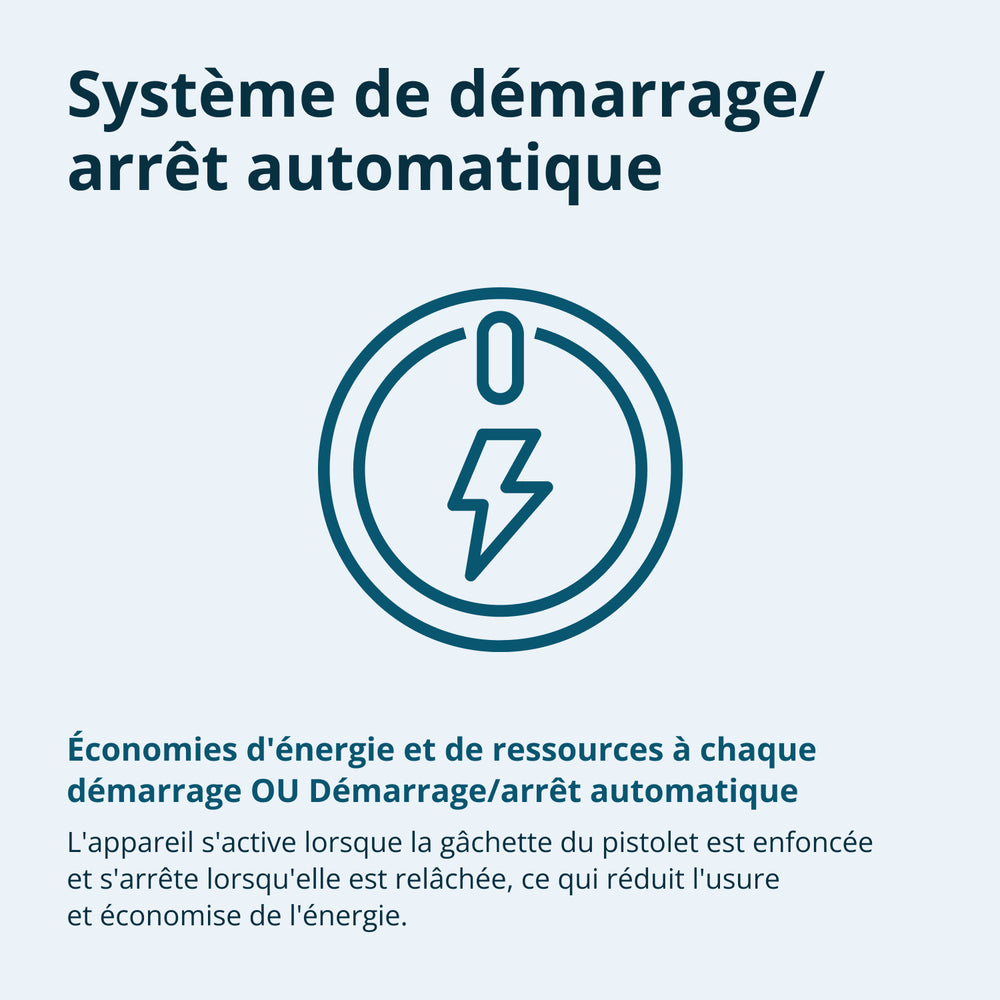 Système de démarrage/
arrêt automatique

Économies d'énergie et de ressources à chaque démarrage OU Démarrage/arrêt automatique

L'appareil s'active lorsque la gâchette du pistolet est enfoncée et s'arrête lorsqu'elle est relâchée, ce qui réduit l'usure et économise de l'énergie.